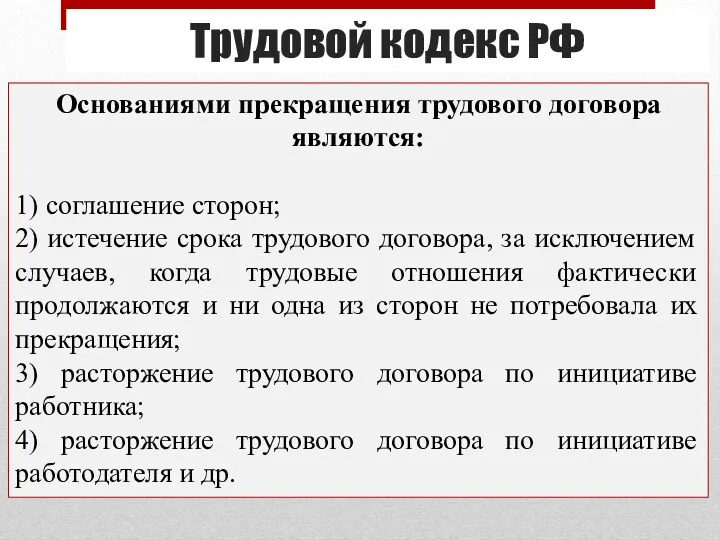 Трудовой кодекс РФ

Основаниями прекращения трудового договора являются:

1) соглашение сторон;
2) истечение срока трудового договора, за исключением случаев, когда трудовые отношения фактически продолжаются и ни одна из сторон не потребовала их прекращения;
3) расторжение трудового договора по инициативе работника;
4) расторжение трудового договора по инициативе работодателя и др.